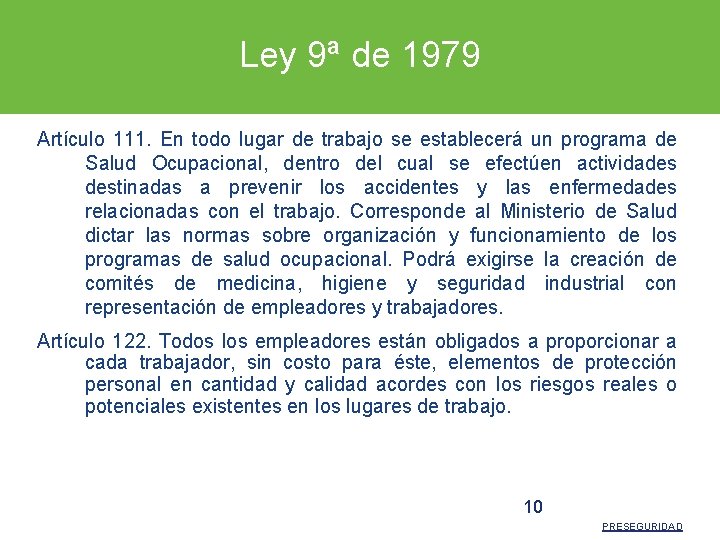 Ley 9ª de 1979

Artículo 111. En todo lugar de trabajo se establecerá un programa de Salud Ocupacional, dentro del cual se efectúen actividades destinadas a prevenir los accidentes y las enfermedades relacionadas con el trabajo. Corresponde al Ministerio de Salud dictar las normas sobre organización y funcionamiento de los programas de salud ocupacional. Podrá exigirse la creación de comités de medicina, higiene y seguridad industrial con representación de empleadores y trabajadores.

Artículo 122. Todos los empleadores están obligados a proporcionar a cada trabajador, sin costo para éste, elementos de protección personal en cantidad y calidad acordes con los riesgos reales o potenciales existentes en los lugares de trabajo.

10

PRESEGURIDAD